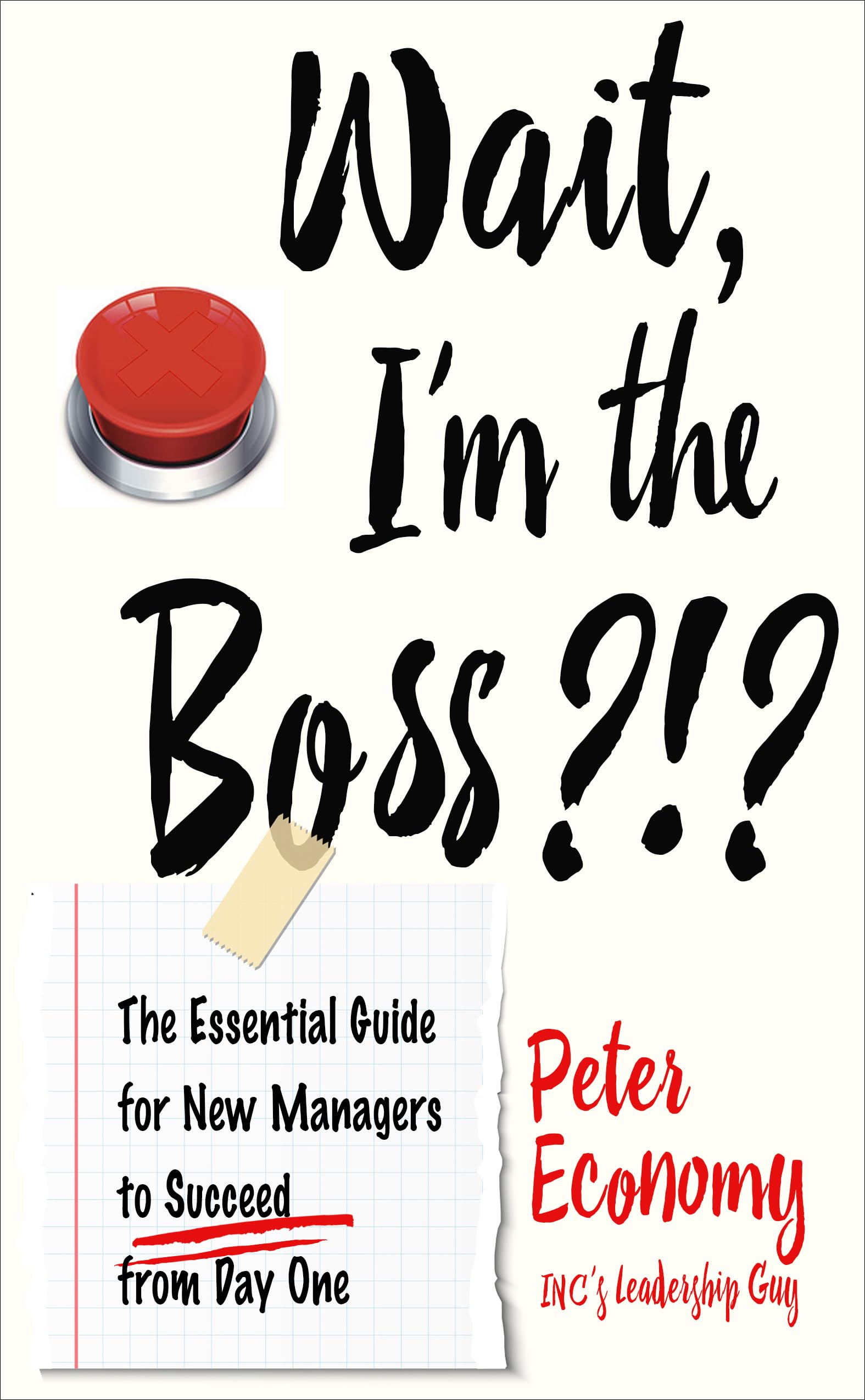 Wait, I'm the Boss?!?

The Essential Guide for New Managers to Succeed from Day One

Peter Economy

INC's Leadership Guy